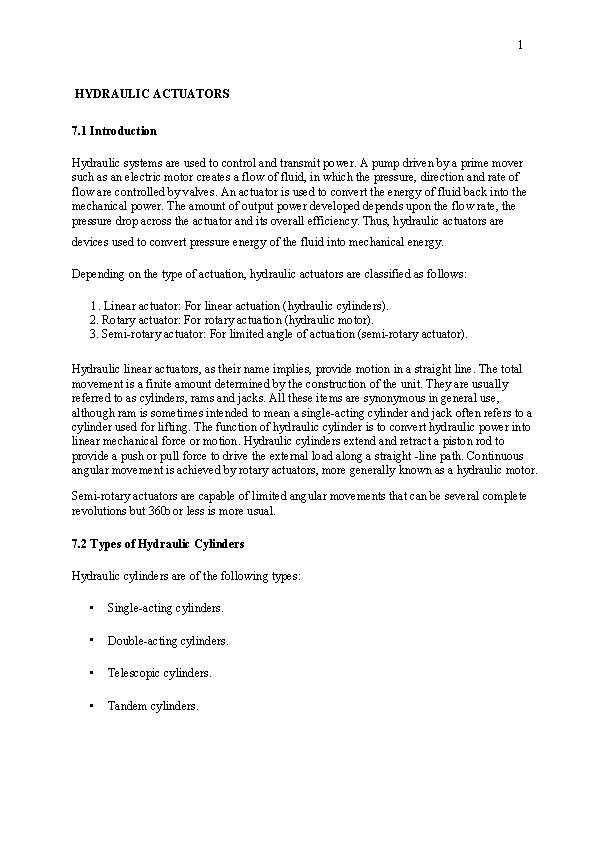 1

HYDRAULIC ACTUATORS

7.1 Introduction

Hydraulic systems are used to control and transmit power. A pump driven by a prime mover such as an electric motor creates a flow of fluid, in which the pressure, direction and rate of flow are controlled by valves. An actuator is used to convert the energy of fluid back into the mechanical power. The amount of output power developed depends upon the flow rate, the pressure drop across the actuator and its overall efficiency. Thus, hydraulic actuators are devices used to convert pressure energy of the fluid into mechanical energy.

Depending on the type of actuation, hydraulic actuators are classified as follows:

1. Linear actuator: For linear actuation (hydraulic cylinders).
2. Rotary actuator: For rotary actuation (hydraulic motor).
3. Semi-rotary actuator: For limited angle of actuation (semi-rotary actuator).

Hydraulic linear actuators, as their name implies, provide motion in a straight line. The total movement is a finite amount determined by the construction of the unit. They are usually referred to as cylinders, rams and jacks. All these items are synonymous in general use, although ram is sometimes intended to mean a single-acting cylinder and jack often refers to a cylinder used for lifting. The function of hydraulic cylinder is to convert hydraulic power into linear mechanical force or motion. Hydraulic cylinders extend and retract a piston rod to provide a push or pull force to drive the external load along a straight -line path. Continuous angular movement is achieved by rotary actuators, more generally known as a hydraulic motor.

Semi-rotary actuators are capable of limited angular movements that can be several complete revolutions but 360o or less is more usual.

7.2 Types of Hydraulic Cylinders

Hydraulic cylinders are of the following types:

▪ Single-acting cylinders.

▪ Double-acting cylinders.

▪ Telescopic cylinders.

▪ Tandem cylinders.